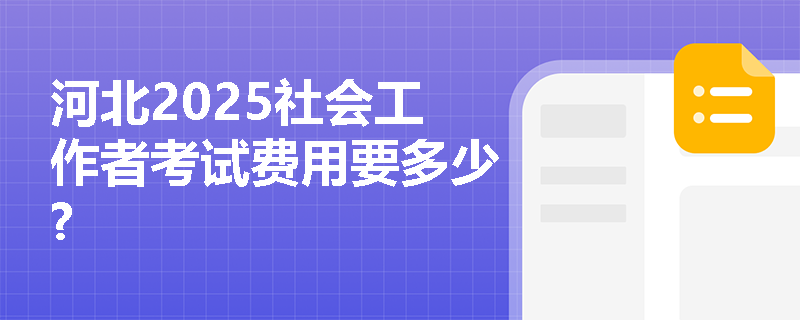 河北2025社会工作者考试费用要多少？